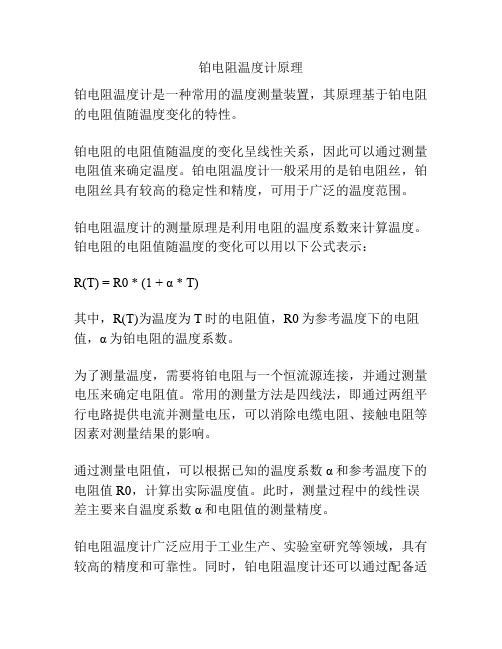 铂电阻温度计原理

铂电阻温度计是一种常用的温度测量装置，其原理基于铂电阻的电阻值随温度变化的特性。

铂电阻的电阻值随温度的变化呈线性关系，因此可以通过测量电阻值来确定温度。铂电阻温度计一般采用的是铂电阻丝，铂电阻丝具有较高的稳定性和精度，可用于广泛的温度范围。

铂电阻温度计的测量原理是利用电阻的温度系数来计算温度。铂电阻的电阻值随温度的变化可以用以下公式表示：

$R(T) = R0 * (1 + \alpha * T)$

其中，R(T)为温度为 T 时的电阻值，R0 为参考温度下的电阻值，α 为铂电阻的温度系数。

为了测量温度，需要将铂电阻与一个恒流源连接，并通过测量电压来确定电阻值。常用的测量方法是四线法，即通过两组平行电路提供电流并测量电压，可以消除电缆电阻、接触电阻等因素对测量结果的影响。

通过测量电阻值，可以根据已知的温度系数 α 和参考温度下的电阻值 R0，计算出实际温度值。此时，测量过程中的线性误差主要来自温度系数 α 和电阻值的测量精度。

铂电阻温度计广泛应用于工业生产、实验室研究等领域，具有较高的精度和可靠性。同时，铂电阻温度计还可以通过配备适